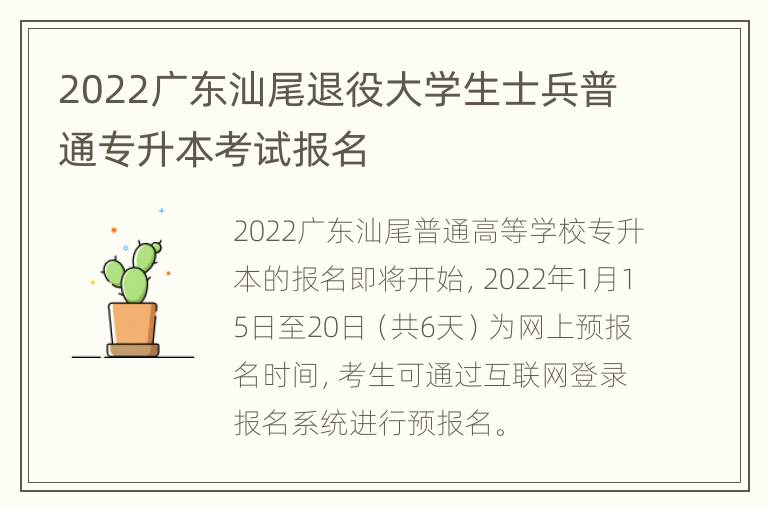 2022广东汕尾退役大学生士兵普通专升本考试报名

2022广东汕尾普通高等学校专升本的报名即将开始, 2022年1月15日至20日（共6天）为网上预报名时间, 考生可通过互联网登录报名系统进行预报名。